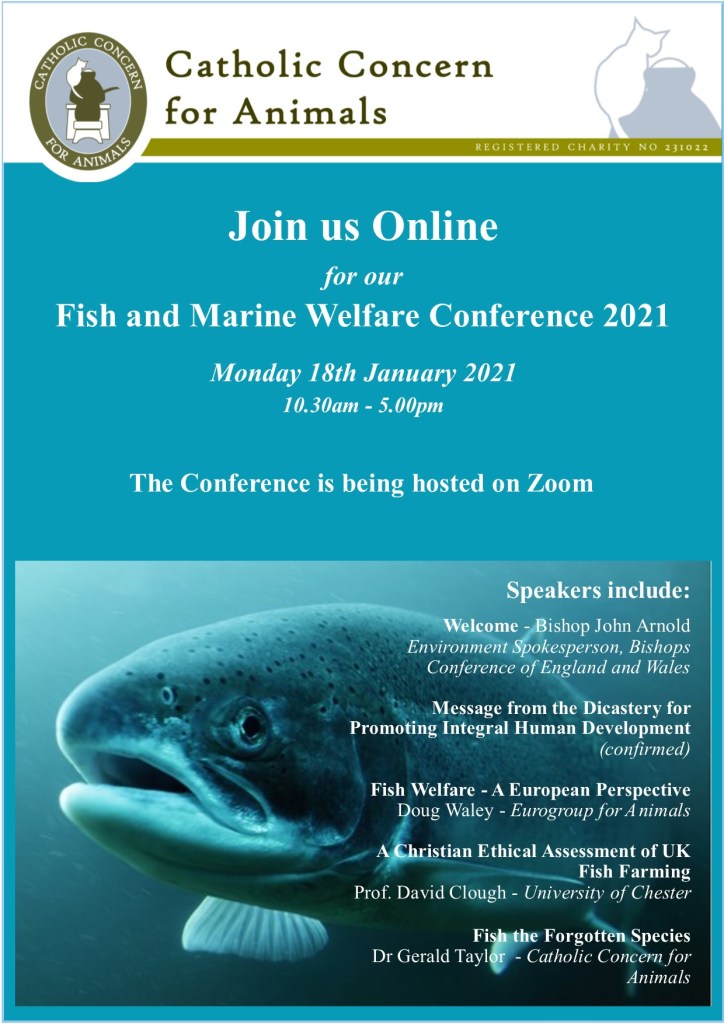 CATHOLIC CONCERN FOR ANIMALS

Catholic Concern for Animals

REGISTERED CHARITY NO 231022

Join us Online

for our

Fish and Marine Welfare Conference 2021

Monday 18th January 2021

10.30am - 5.00pm

The Conference is being hosted on Zoom

Speakers include:

Welcome - Bishop John Arnold Environment Spokesperson, Bishops Conference of England and Wales

Message from the Dicastery for Promoting Integral Human Development (confirmed)

Fish Welfare - A European Perspective Doug Waley - Eurogroup for Animals

A Christian Ethical Assessment of UK Fish Farming Prof. David Clough - University of Chester

Fish the Forgotten Species Dr Gerald Taylor - Catholic Concern for Animals